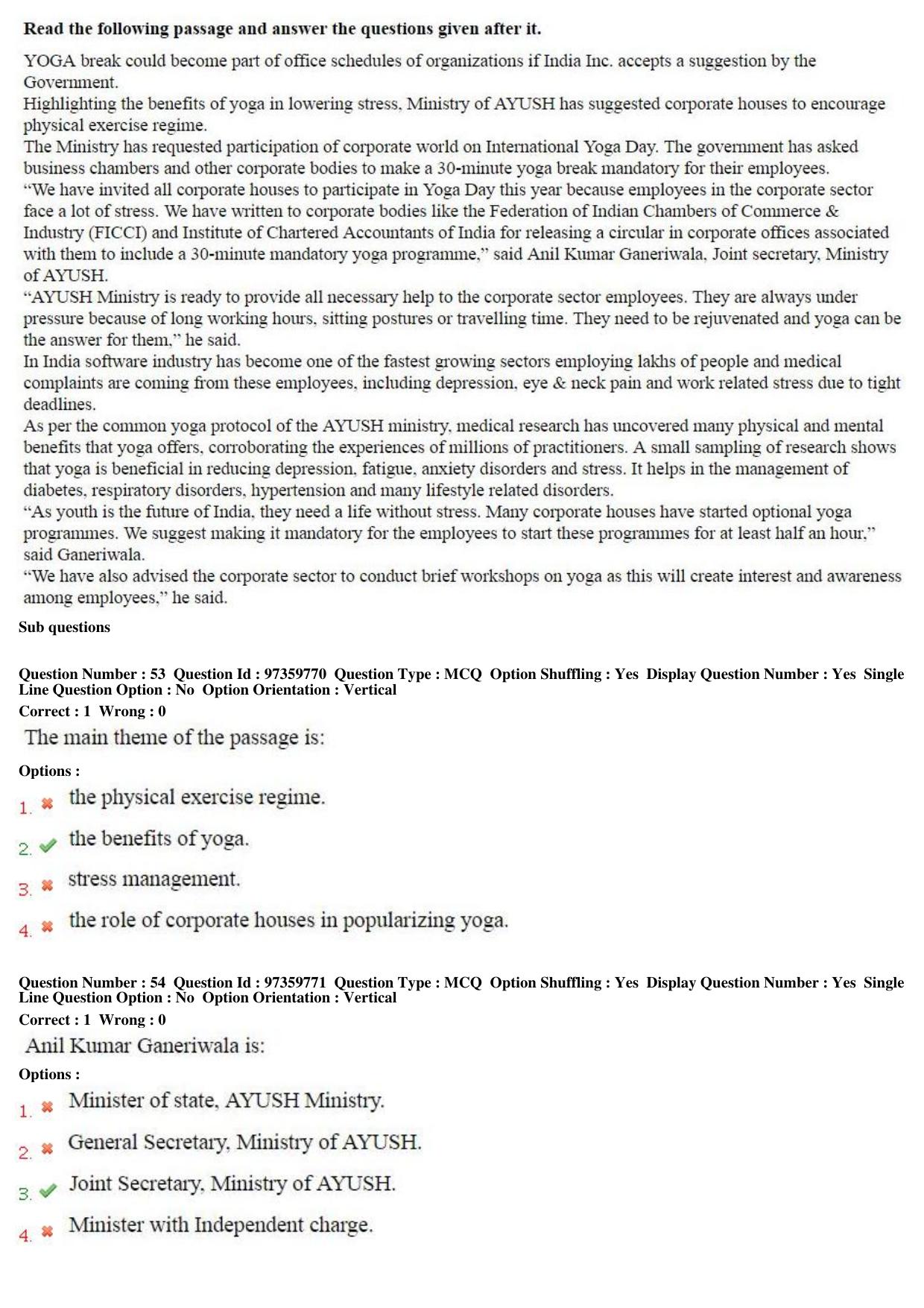 Read the following passage and answer the questions given after it.

YOGA break could become part of office schedules of organizations if India Inc. accepts a suggestion by the Government.

Highlighting the benefits of yoga in lowering stress, Ministry of AYUSH has suggested corporate houses to encourage physical exercise regime.

The Ministry has requested participation of corporate world on International Yoga Day. The government has asked business chambers and other corporate bodies to make a 30-minute yoga break mandatory for their employees.

"We have invited all corporate houses to participate in Yoga Day this year because employees in the corporate sector face a lot of stress. We have written to corporate bodies like the Federation of Indian Chambers of Commerce & Industry (FICCI) and Institute of Chartered Accountants of India for releasing a circular in corporate offices associated with them to include a 30-minute mandatory yoga programme," said Anil Kumar Ganeriwala, Joint secretary, Ministry of AYUSH.

"AYUSH Ministry is ready to provide all necessary help to the corporate sector employees. They are always under pressure because of long working hours, sitting postures or travelling time. They need to be rejuvenated and yoga can be the answer for them," he said.

In India software industry has become one of the fastest growing sectors employing lakhs of people and medical complaints are coming from these employees, including depression, eye & neck pain and work related stress due to tight deadlines.

As per the common yoga protocol of the AYUSH ministry, medical research has uncovered many physical and mental benefits that yoga offers, corroborating the experiences of millions of practitioners. A small sampling of research shows that yoga is beneficial in reducing depression, fatigue, anxiety disorders and stress. It helps in the management of diabetes, respiratory disorders, hypertension and many lifestyle related disorders.

"As youth is the future of India, they need a life without stress. Many corporate houses have started optional yoga programmes. We suggest making it mandatory for the employees to start these programmes for at least half an hour," said Ganeriwala.

"We have also advised the corporate sector to conduct brief workshops on yoga as this will create interest and awareness among employees," he said.

Sub questions

Question Number : 53 Question Id : 97359770 Question Type : MCQ Option Shuffling : Yes Display Question Number : Yes Single Line Question Option : No Option Orientation : Vertical
Correct : 1 Wrong : 0

The main theme of the passage is:

Options :
1. ✖ the physical exercise regime.
2. ✔ the benefits of yoga.
3. ✖ stress management.
4. ✖ the role of corporate houses in popularizing yoga.

Question Number : 54 Question Id : 97359771 Question Type : MCQ Option Shuffling : Yes Display Question Number : Yes Single Line Question Option : No Option Orientation : Vertical
Correct : 1 Wrong : 0

Anil Kumar Ganeriwala is:

Options :
1. ✖ Minister of state, AYUSH Ministry.
2. ✖ General Secretary, Ministry of AYUSH.
3. ✔ Joint Secretary, Ministry of AYUSH.
4. ✖ Minister with Independent charge.